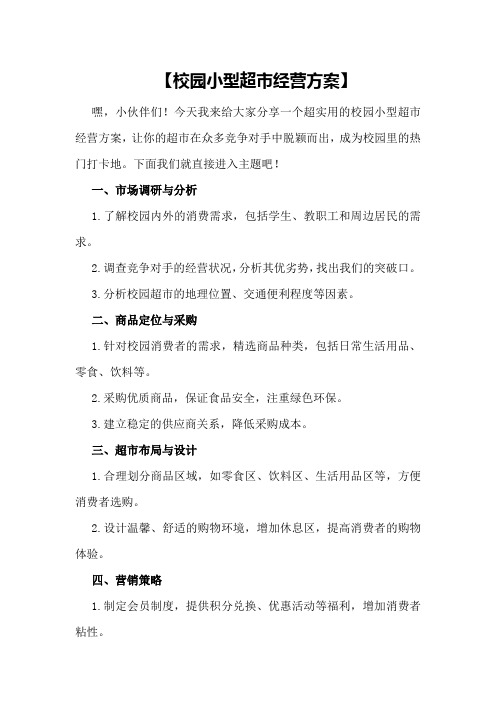 【校园小型超市经营方案】

嘿，小伙伴们！今天我来给大家分享一个超实用的校园小型超市经营方案，让你的超市在众多竞争对手中脱颖而出，成为校园里的热门打卡地。下面我们就直接进入主题吧！

一、市场调研与分析

1.了解校园内外的消费需求，包括学生、教职工和周边居民的需求。

2.调查竞争对手的经营状况，分析其优劣势，找出我们的突破口。

3.分析校园超市的地理位置、交通便利程度等因素。

二、商品定位与采购

1.针对校园消费者的需求，精选商品种类，包括日常生活用品、零食、饮料等。

2.采购优质商品，保证食品安全，注重绿色环保。

3.建立稳定的供应商关系，降低采购成本。

三、超市布局与设计

1.合理划分商品区域，如零食区、饮料区、生活用品区等，方便消费者选购。

2.设计温馨、舒适的购物环境，增加休息区，提高消费者的购物体验。

四、营销策略

1.制定会员制度，提供积分兑换、优惠活动等福利，增加消费者粘性。